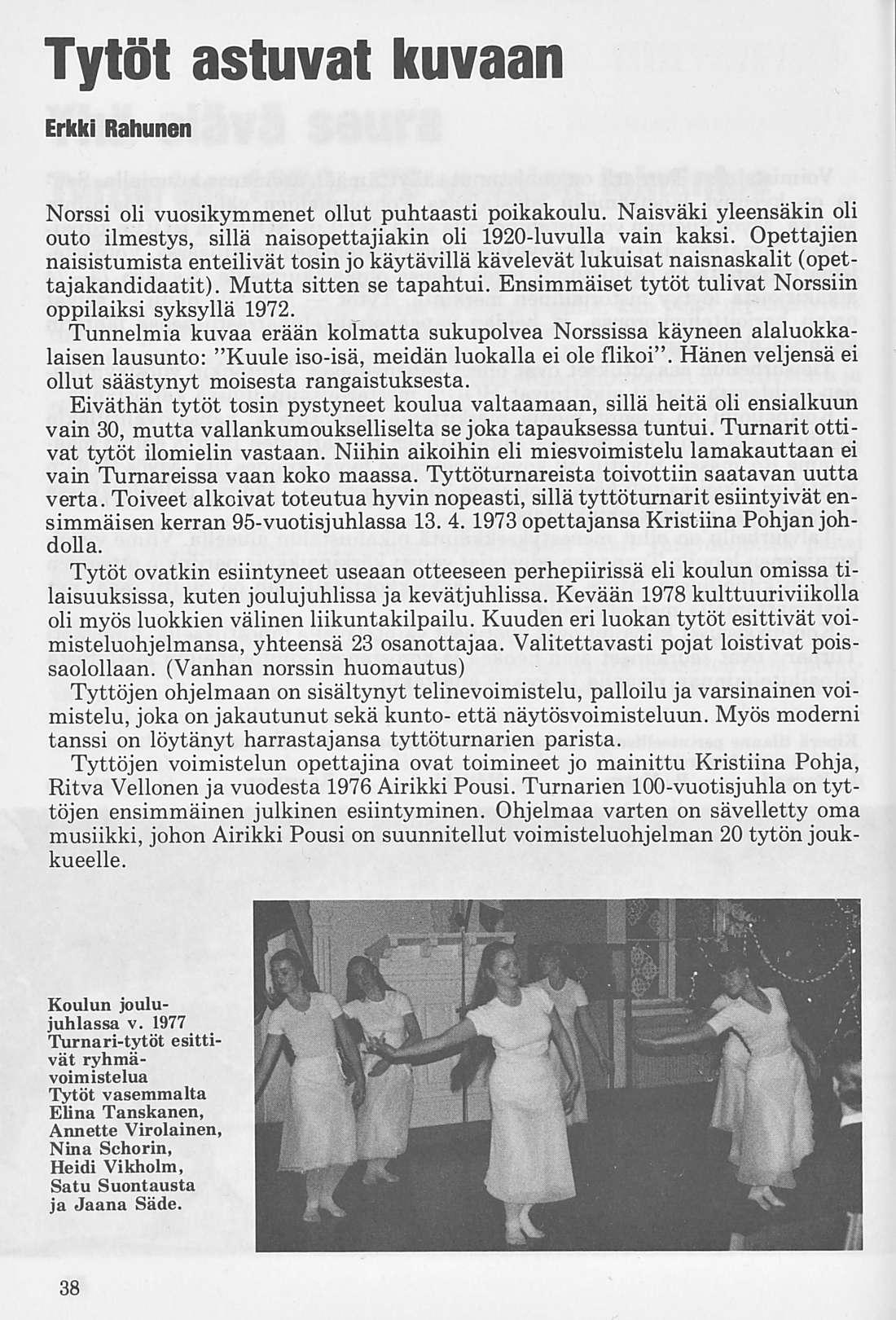 Tytöt astuvat kuvaan

Erkki Rahunen

Norssi oli vuosikymmenet ollut puhtaasti poikakoulu. Naisväki yleensäkin oli outo ilmestys, sillä naisopettajiakin oli 1920-luvulla vain kaksi. Opettajien naisistumista enteilivät tosin jo käytävillä kävelevät lukuisat naisnaskalit (opettajakandidaatit). Mutta sitten se tapahtui. Ensimmäiset tytöt tulivat Norssiin oppilaiksi syksyllä 1972.

Tunnelmia kuvaa erään kolmatta sukupolvea Norssissa käyneen alaluokkalaisen lausunto: "Kuule iso-isä, meidän luokalla ei ole flikoi". Hänen veljensä ei ollut säästynyt moisesta rangaistuksesta.

Eiväthän tytöt tosin pystyneet koulua valtaamaan, sillä heitä oli ensialkuun vain 30, mutta vallankumoukselliselta se joka tapauksessa tuntui. Turnarit ottivat tytöt ilomielin vastaan. Niihin aikoihin eli miesvoimistelu lamakauttaan ei vain Turnareissa vaan koko maassa. Tyttöturnareista toivottiin saatavan uutta verta. Toiveet alkoivat toteutua hyvin nopeasti, sillä tyttöturnarit esiintyivät ensimmäisen kerran 95-vuotisjuhlassa 13. 4. 1973 opettajansa Kristiina Pohjan johdolla.

Tytöt ovatkin esiintyneet useaan otteeseen perhepiirissä eli koulun omissa tilaisuuksissa, kuten joulujuhlissa ja kevätjuhlissa. Kevään 1978 kulttuuriviikolla oli myös luokkien välinen liikuntakilpailu. Kuuden eri luokan tytöt esittivät voimisteluohjelmansa, yhteensä 23 osanottajaa. Valitettavasti pojat loistivat poissaolollaan. (Vanhan norssin huomautus)

Tyttöjen ohjelmaan on sisältynyt telinevoimistelu, palloilu ja varsinainen voimistelu, joka on jakautunut sekä kunto- että näytösvoimisteluun. Myös moderni tanssi on löytänyt harrastajansa tyttöturnarien parista.

Tyttöjen voimistelun opettajina ovat toimineet jo mainittu Kristiina Pohja, Ritva Vellonen ja vuodesta 1976 Airikki Pousi. Turnarien 100-vuotisjuhla on tyttöjen ensimmäinen julkinen esiintyminen. Ohjelmaa varten on sävelletty oma musiikki, johon Airikki Pousi on suunnitellut voimisteluohjelman 20 tytön joukkueelle.

Koulun joulujuhlassa v. 1977 Turnari-tytöt esittivät ryhmävoimistelua Tytöt vasemmalta Elina Tanskanen, Annette Virolainen, Nina Schorin, Heidi Vikholm, Satu Suontausta ja Jaana Säde.

38